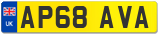 UK
AP68 AVA